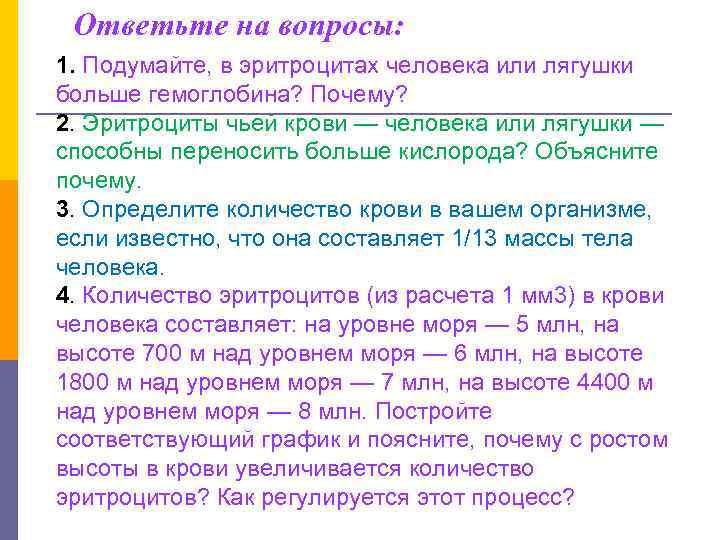 Ответьте на вопросы:

1. Подумайте, в эритроцитах человека или лягушки больше гемоглобина? Почему?

2. Эритроциты чьей крови — человека или лягушки — способны переносить больше кислорода? Объясните почему.

3. Определите количество крови в вашем организме, если известно, что она составляет 1/13 массы тела человека.

4. Количество эритроцитов (из расчета 1 мм3) в крови человека составляет: на уровне моря — 5 млн, на высоте 700 м над уровнем моря — 6 млн, на высоте 1800 м над уровнем моря — 7 млн, на высоте 4400 м над уровнем моря — 8 млн. Постройте соответствующий график и поясните, почему с ростом высоты в крови увеличивается количество эритроцитов? Как регулируется этот процесс?